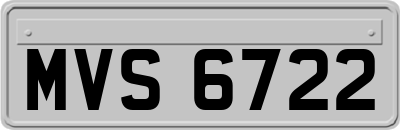 MVS 6722